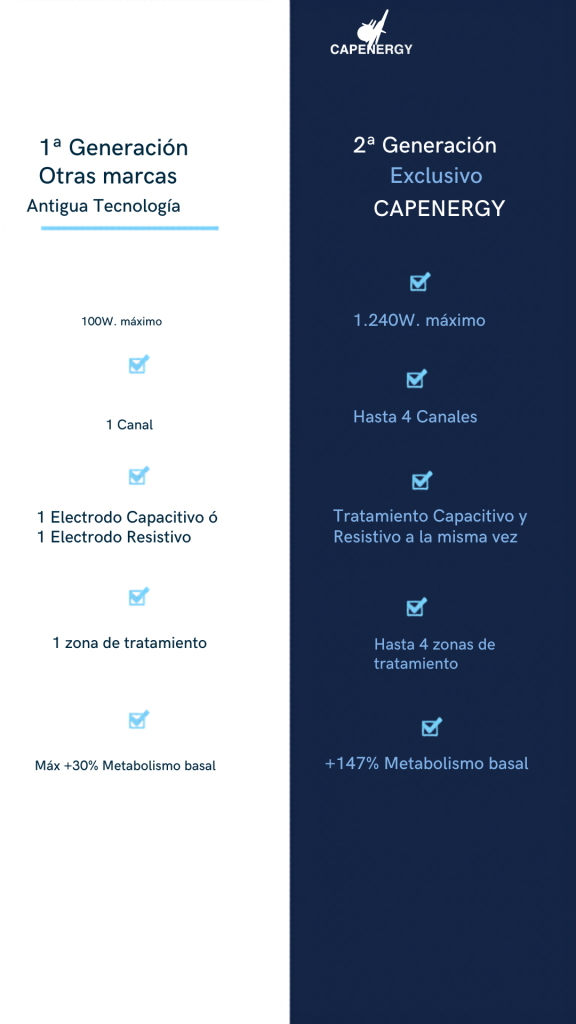 1ª Generación
Otras marcas
Antigua Tecnología

100W. máximo

1 Canal

1 Electrodo Capacitivo ó
1 Electrodo Resistivo

1 zona de tratamiento

Máx +30% Metabolismo basal

CAPENERGY

2ª Generación
Exclusivo
CAPENERGY

1.240W. máximo

Hasta 4 Canales

Tratamiento Capacitivo y Resistivo a la misma vez

Hasta 4 zonas de tratamiento

+147% Metabolismo basal